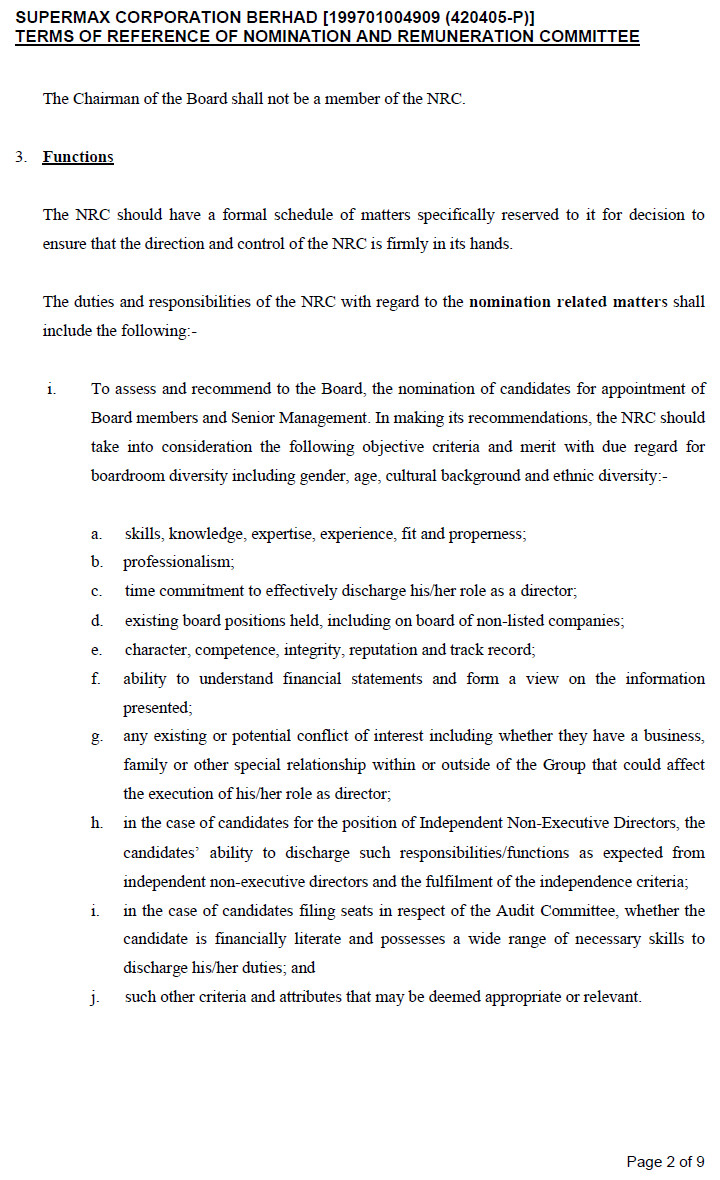 SUPERMAX CORPORATION BERHAD [199701004909 (420405-P)]
TERMS OF REFERENCE OF NOMINATION AND REMUNERATION COMMITTEE

The Chairman of the Board shall not be a member of the NRC.

3. Functions

The NRC should have a formal schedule of matters specifically reserved to it for decision to ensure that the direction and control of the NRC is firmly in its hands.

The duties and responsibilities of the NRC with regard to the nomination related matters shall include the following:-

i. To assess and recommend to the Board, the nomination of candidates for appointment of Board members and Senior Management. In making its recommendations, the NRC should take into consideration the following objective criteria and merit with due regard for boardroom diversity including gender, age, cultural background and ethnic diversity:-

a. skills, knowledge, expertise, experience, fit and properness;
b. professionalism;
c. time commitment to effectively discharge his/her role as a director;
d. existing board positions held, including on board of non-listed companies;
e. character, competence, integrity, reputation and track record;
f. ability to understand financial statements and form a view on the information presented;
g. any existing or potential conflict of interest including whether they have a business, family or other special relationship within or outside of the Group that could affect the execution of his/her role as director;
h. in the case of candidates for the position of Independent Non-Executive Directors, the candidates' ability to discharge such responsibilities/functions as expected from independent non-executive directors and the fulfilment of the independence criteria;
i. in the case of candidates filing seats in respect of the Audit Committee, whether the candidate is financially literate and possesses a wide range of necessary skills to discharge his/her duties; and
j. such other criteria and attributes that may be deemed appropriate or relevant.

Page 2 of 9